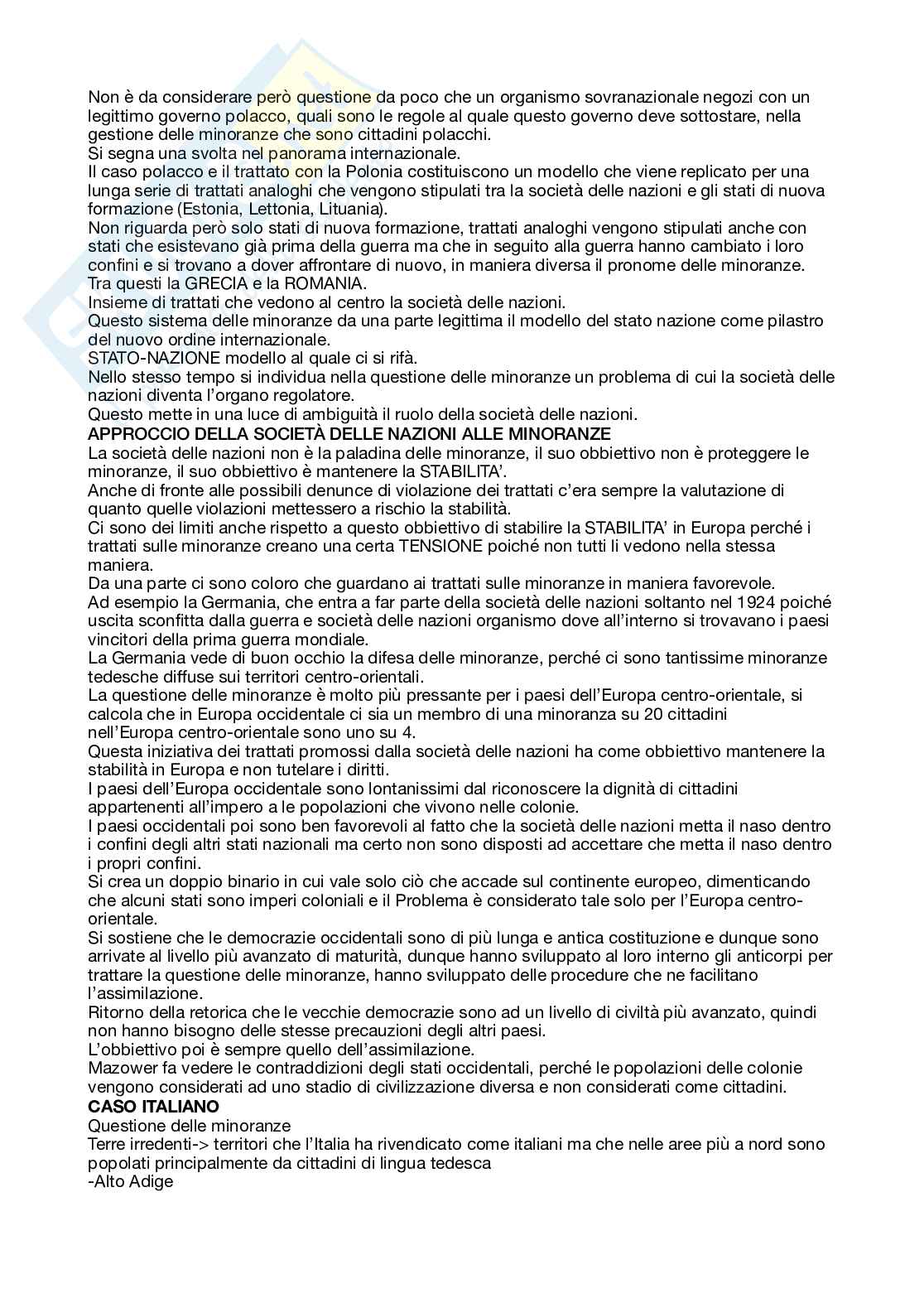 Non è da considerare però questione da poco che un organismo sovranazionale negozi con un legittimo governo polacco, quali sono le regole al quale questo governo deve sottostare, nella gestione delle minoranze che sono cittadini polacchi.
Si segna una svolta nel panorama internazionale.
Il caso polacco e il trattato con la Polonia costituiscono un modello che viene replicato per una lunga serie di trattati analoghi che vengono stipulati tra la società delle nazioni e gli stati di nuova formazione (Estonia, Lettonia, Lituania).
Non riguarda però solo stati di nuova formazione, trattati analoghi vengono stipulati anche con stati che esistevano già prima della guerra ma che in seguito alla guerra hanno cambiato i loro confini e si trovano a dover affrontare di nuovo, in maniera diversa il pronome delle minoranze.
Tra questi la GRECIA e la ROMANIA.
Insieme di trattati che vedono al centro la società delle nazioni.
Questo sistema delle minoranze da una parte legittima il modello del stato nazione come pilastro del nuovo ordine internazionale.
STATO-NAZIONE modello al quale ci si rifà.
Nello stesso tempo si individua nella questione delle minoranze un problema di cui la società delle nazioni diventa l'organo regolatore.
Questo mette in una luce di ambiguità il ruolo della società delle nazioni.
APPROCCIO DELLA SOCIETÀ DELLE NAZIONI ALLE MINORANZE
La società delle nazioni non è la paladina delle minoranze, il suo obbiettivo non è proteggere le minoranze, il suo obbiettivo è mantenere la STABILITA'.
Anche di fronte alle possibili denunce di violazione dei trattati c'era sempre la valutazione di quanto quelle violazioni mettessero a rischio la stabilità.
Ci sono dei limiti anche rispetto a questo obbiettivo di stabilire la STABILITA' in Europa perché i trattati sulle minoranze creano una certa TENSIONE poiché non tutti li vedono nella stessa maniera.
Da una parte ci sono coloro che guardano ai trattati sulle minoranze in maniera favorevole.
Ad esempio la Germania, che entra a far parte della società delle nazioni soltanto nel 1924 poiché uscita sconfitta dalla guerra e società delle nazioni organismo dove all'interno si trovavano i paesi vincitori della prima guerra mondiale.
La Germania vede di buon occhio la difesa delle minoranze, perché ci sono tantissime minoranze tedesche diffuse sui territori centro-orientali.
La questione delle minoranze è molto più pressante per i paesi dell'Europa centro-orientale, si calcola che in Europa occidentale ci sia un membro di una minoranza su 20 cittadini nell'Europa centro-orientale sono uno su 4.
Questa iniziativa dei trattati promossi dalla società delle nazioni ha come obbiettivo mantenere la stabilità in Europa e non tutelare i diritti.
I paesi dell'Europa occidentale sono lontanissimi dal riconoscere la dignità di cittadini appartenenti all'impero a le popolazioni che vivono nelle colonie.
I paesi occidentali poi sono ben favorevoli al fatto che la società delle nazioni metta il naso dentro i confini degli altri stati nazionali ma certo non sono disposti ad accettare che metta il naso dentro i propri confini.
Si crea un doppio binario in cui vale solo ciò che accade sul continente europeo, dimenticando che alcuni stati sono imperi coloniali e il Problema è considerato tale solo per l'Europa centro-orientale.
Si sostiene che le democrazie occidentali sono di più lunga e antica costituzione e dunque sono arrivate al livello più avanzato di maturità, dunque hanno sviluppato al loro interno gli anticorpi per trattare la questione delle minoranze, hanno sviluppato delle procedure che ne facilitano l'assimilazione.
Ritorno della retorica che le vecchie democrazie sono ad un livello di civiltà più avanzato, quindi non hanno bisogno delle stesse precauzioni degli altri paesi.
L'obbiettivo poi è sempre quello dell'assimilazione.
Mazower fa vedere le contraddizioni degli stati occidentali, perché le popolazioni delle colonie vengono considerati ad uno stadio di civilizzazione diversa e non considerati come cittadini.
CASO ITALIANO
Questione delle minoranze
Terre irredenti-> territori che l'Italia ha rivendicato come italiani ma che nelle aree più a nord sono popolati principalmente da cittadini di lingua tedesca
-Alto Adige